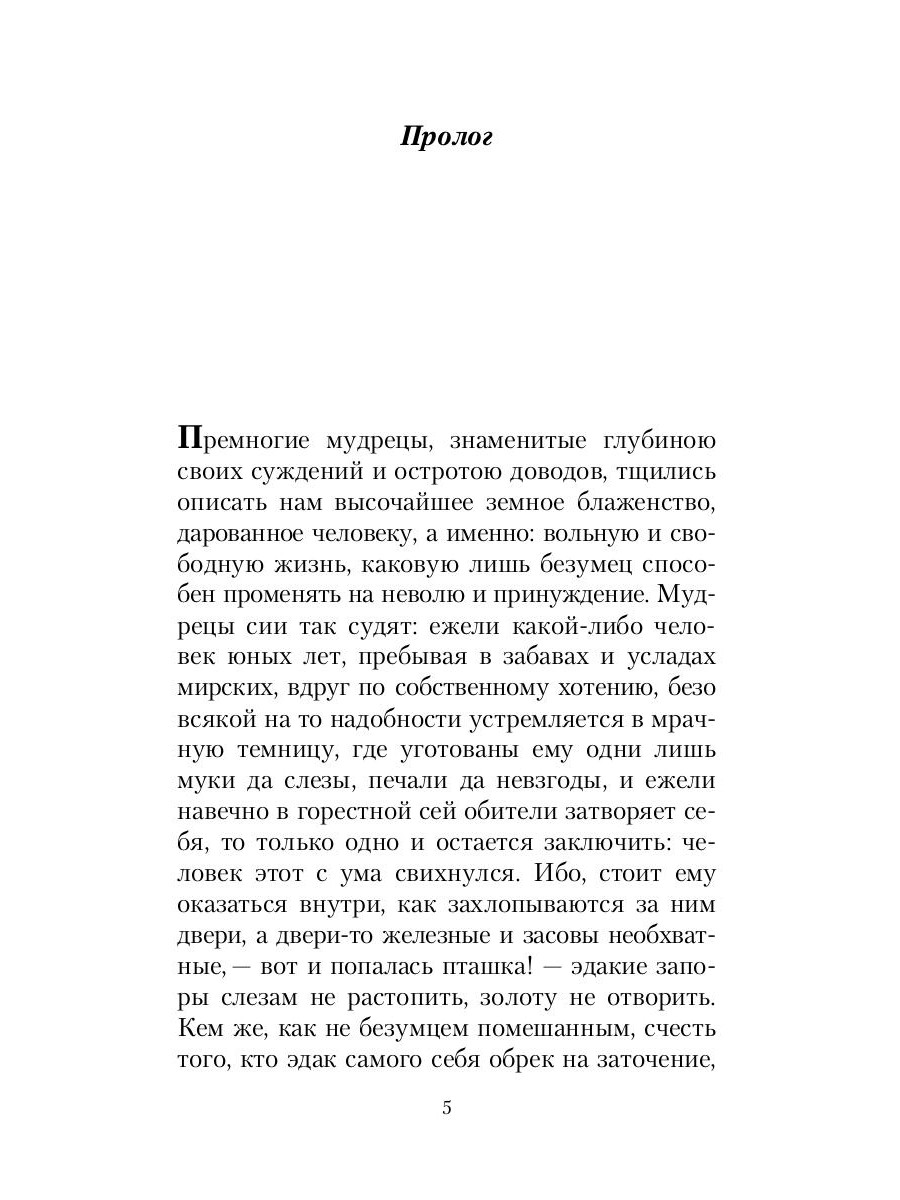 Пролог

Премногие мудрецы, знаменитые глубиною своих суждений и остротою доводов, тщились описать нам высочайшее земное блаженство, дарованное человеку, а именно: вольную и свободную жизнь, каковую лишь безумец способен променять на неволю и принуждение. Мудрецы сии так судят: ежели какой-либо человек юных лет, пребывая в забавах и усладах мирских, вдруг по собственному хотению, безо всякой на то надобности устремляется в мрачную темницу, где уготованы ему одни лишь муки да слезы, печали да невзгоды, и ежели навечно в горестной сей обители затворяет себя, то только одно и остается заключить: человек этот с ума свихнулся. Ибо, стоит ему оказаться внутри, как захлопываются за ним двери, а двери-то железные и засовы необхватные, — вот и попалась пташка! — эдакие запоры слезам не растопить, золоту не отворить. Кем же, как не безумцем помешанным, счесть того, кто эдак самого себя обрек на заточение,

5